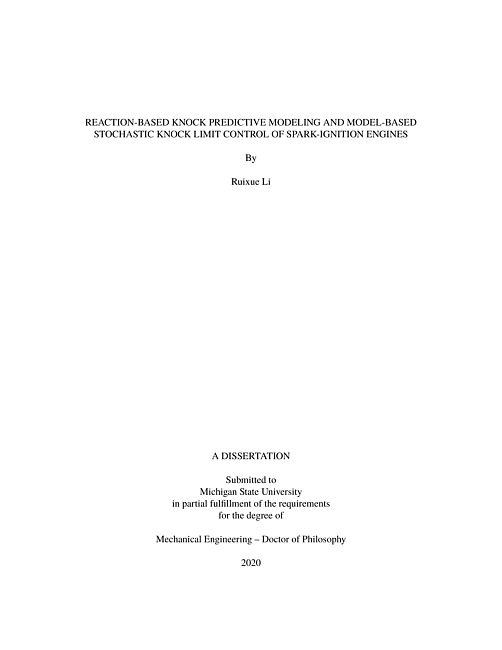 REACTION-BASED KNOCK PREDICTIVE MODELING AND MODEL-BASED STOCHASTIC KNOCK LIMIT CONTROL OF SPARK-IGNITION ENGINES

By

Ruixue Li

A DISSERTATION

Submitted to
Michigan State University
in partial fulfillment of the requirements
for the degree of

Mechanical Engineering – Doctor of Philosophy

2020